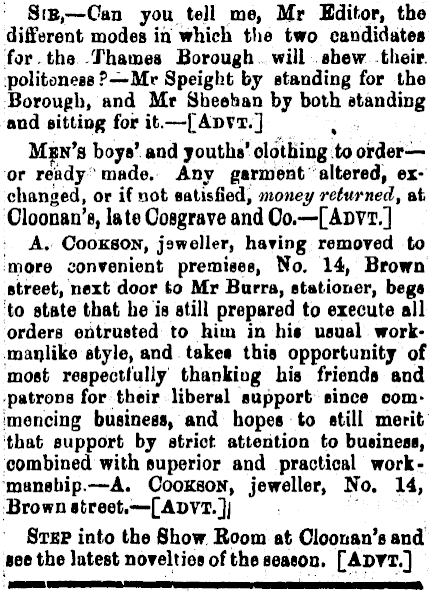 SIR,—Can you tell me, Mr Editor, the different modes in which the two candidates for the Thames Borough will shew their politeness?—Mr Speight by standing for the Borough, and Mr Sheehan by both standing and sitting for it.—[ADVT.]

MEN'S boys' and youths' clothing to order—or ready made. Any garment altered, exchanged, or if not satisfied, money returned, at Cloonan's, late Cosgrave and Co.—[ADVT.]

A. COOKSON, jeweller, having removed to more convenient premises, No. 14, Brown street, next door to Mr Burra, stationer, begs to state that he is still prepared to execute all orders entrusted to him in his usual workmanlike style, and takes this opportunity of most respectfully thanking his friends and patrons for their liberal support since commencing business, and hopes to still merit that support by strict attention to business, combined with superior and practical workmanship.—A. COOKSON, jeweller, No. 14, Brown street.—[ADVT.]

STEP into the Show Room at Cloonan's and see the latest novelties of the season. [ADVT.]